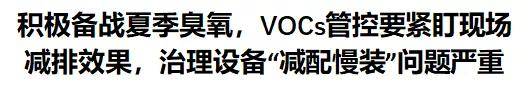 积极备战夏季臭氧，VOCs管控要紧盯现场减排效果，治理设备“减配慢装”问题严重